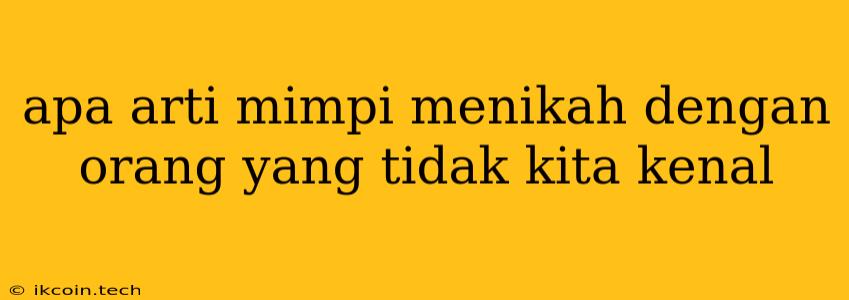 apa arti mimpi menikah dengan orang yang tidak kita kenal

© ikcoin.tech